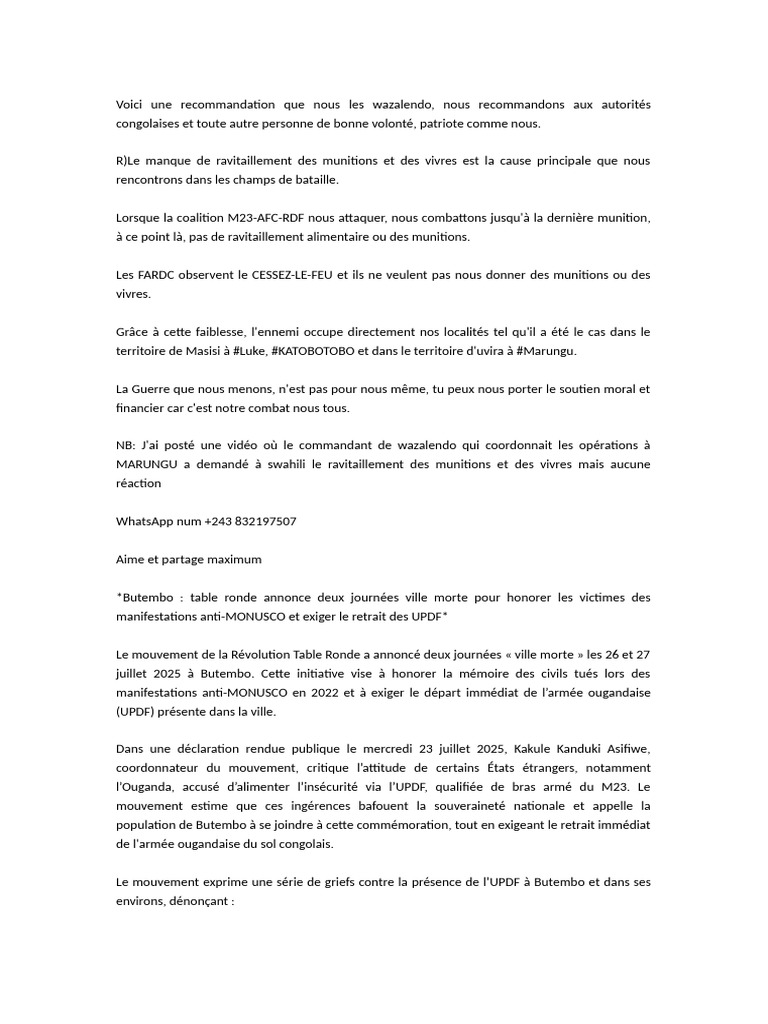 Voici une recommandation que nous les wazalendo, nous recommandons aux autorités congolaises et toute autre personne de bonne volonté, patriote comme nous.

R)Le manque de ravitaillement des munitions et des vivres est la cause principale que nous rencontrons dans les champs de bataille.

Lorsque la coalition M23-AFC-RDF nous attaquer, nous combattons jusqu'à la dernière munition, à ce point là, pas de ravitaillement alimentaire ou des munitions.

Les FARDC observent le CESSEZ-LE-FEU et ils ne veulent pas nous donner des munitions ou des vivres.

Grâce à cette faiblesse, l'ennemi occupe directement nos localités tel qu'il a été le cas dans le territoire de Masisi à #Luke, #KATOBOTOBO et dans le territoire d'uvira à #Marungu.

La Guerre que nous menons, n'est pas pour nous même, tu peux nous porter le soutien moral et financier car c'est notre combat nous tous.

NB: J'ai posté une vidéo où le commandant de wazalendo qui coordonnait les opérations à MARUNGU a demandé à swahili le ravitaillement des munitions et des vivres mais aucune réaction

WhatsApp num +243 832197507

Aime et partage maximum

*Butembo : table ronde annonce deux journées ville morte pour honorer les victimes des manifestations anti-MONUSCO et exiger le retrait des UPDF*

Le mouvement de la Révolution Table Ronde a annoncé deux journées « ville morte » les 26 et 27 juillet 2025 à Butembo. Cette initiative vise à honorer la mémoire des civils tués lors des manifestations anti-MONUSCO en 2022 et à exiger le départ immédiat de l'armée ougandaise (UPDF) présente dans la ville.

Dans une déclaration rendue publique le mercredi 23 juillet 2025, Kakule Kanduki Asifiwe, coordonnateur du mouvement, critique l'attitude de certains États étrangers, notamment l'Ouganda, accusé d'alimenter l'insécurité via l'UPDF, qualifiée de bras armé du M23. Le mouvement estime que ces ingérences bafouent la souveraineté nationale et appelle la population de Butembo à se joindre à cette commémoration, tout en exigeant le retrait immédiat de l'armée ougandaise du sol congolais.

Le mouvement exprime une série de griefs contre la présence de l'UPDF à Butembo et dans ses environs, dénonçant :